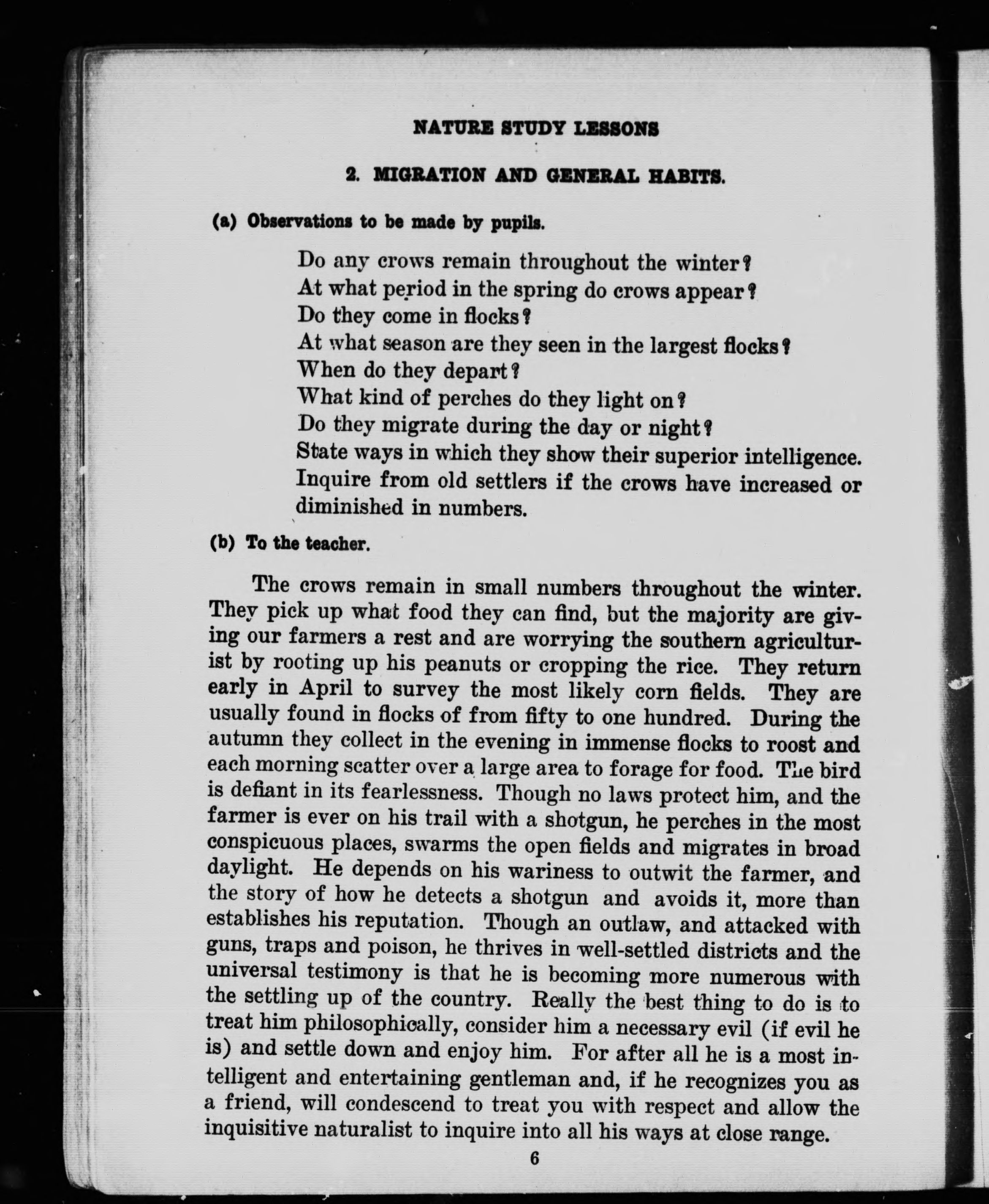 NATURE STUDY LESSONS

2. MIGRATION AND GENERAL HABITS.

(a) Observations to be made by pupils.

Do any crows remain throughout the winter?
At what period in the spring do crows appear?
Do they come in flocks?
At what season are they seen in the largest flocks?
When do they depart?
What kind of perches do they light on?
Do they migrate during the day or night?
State ways in which they show their superior intelligence.
Inquire from old settlers if the crows have increased or diminished in numbers.

(b) To the teacher.

The crows remain in small numbers throughout the winter. They pick up what food they can find, but the majority are giving our farmers a rest and are worrying the southern agriculturist by rooting up his peanuts or cropping the rice. They return early in April to survey the most likely corn fields. They are usually found in flocks of from fifty to one hundred. During the autumn they collect in the evening in immense flocks to roost and each morning scatter over a large area to forage for food. The bird is defiant in its fearlessness. Though no laws protect him, and the farmer is ever on his trail with a shotgun, he perches in the most conspicuous places, swarms the open fields and migrates in broad daylight. He depends on his wariness to outwit the farmer, and the story of how he detects a shotgun and avoids it, more than establishes his reputation. Though an outlaw, and attacked with guns, traps and poison, he thrives in well-settled districts and the universal testimony is that he is becoming more numerous with the settling up of the country. Really the best thing to do is to treat him philosophically, consider him a necessary evil (if evil he is) and settle down and enjoy him. For after all he is a most intelligent and entertaining gentleman and, if he recognizes you as a friend, will condescend to treat you with respect and allow the inquisitive naturalist to inquire into all his ways at close range.

6